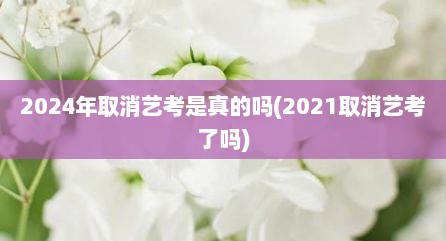 2024年取消艺考是真的吗(2021取消艺考了吗)